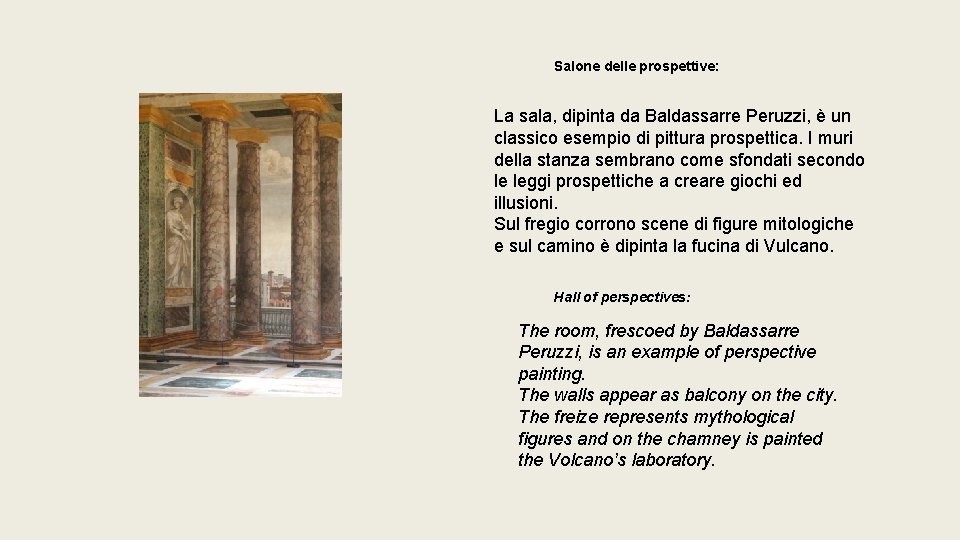 Salone delle prospettive:

La sala, dipinta da Baldassarre Peruzzi, è un classico esempio di pittura prospettica. I muri della stanza sembrano come sfondati secondo le leggi prospettiche a creare giochi ed illusioni.
Sul fregio corrono scene di figure mitologiche e sul camino è dipinta la fucina di Vulcano.

Hall of perspectives:

The room, frescoed by Baldassarre Peruzzi, is an example of perspective painting.
The walls appear as balcony on the city.
The freize represents mythological figures and on the chamney is painted the Volcano's laboratory.